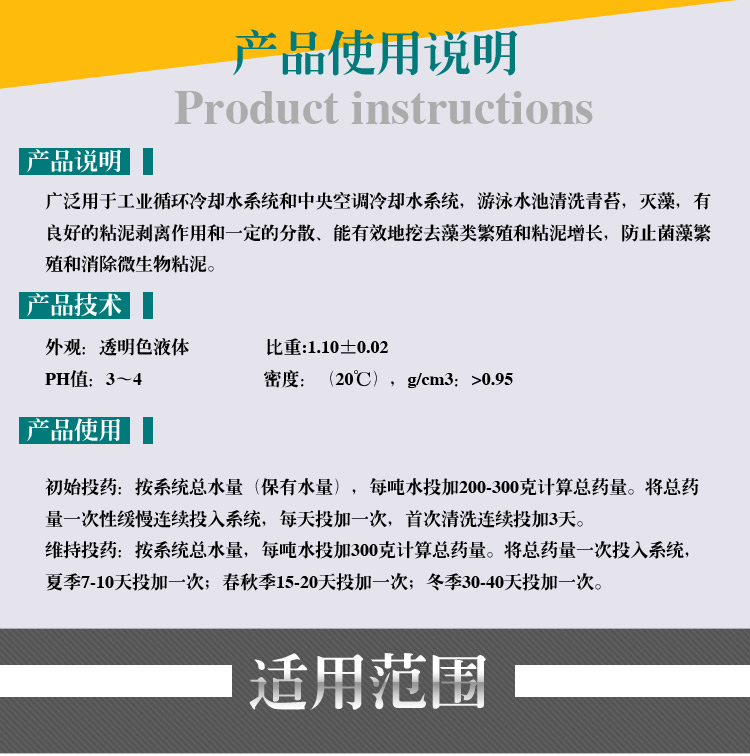 产品使用说明
Product instructions

产品说明

广泛用于工业循环冷却水系统和中央空调冷却水系统，游泳水池清洗青苔，灭藻，有良好的粘泥剥离作用和一定的分散、能有效地挖去藻类繁殖和粘泥增长，防止菌藻繁殖和消除微生物粘泥。

产品技术

外观：透明色液体　　比重:1.10±0.02
PH值：3～4　　密度：（20℃），g/cm3：>0.95

产品使用

初始投药：按系统总水量（保有水量），每吨水投加200-300克计算总药量。将总药量一次性缓慢连续投入系统，每天投加一次，首次清洗连续投加3天。
维持投药：按系统总水量，每吨水投加300克计算总药量。将总药量一次投入系统，夏季7-10天投加一次；春秋季15-20天投加一次；冬季30-40天投加一次。

适用范围